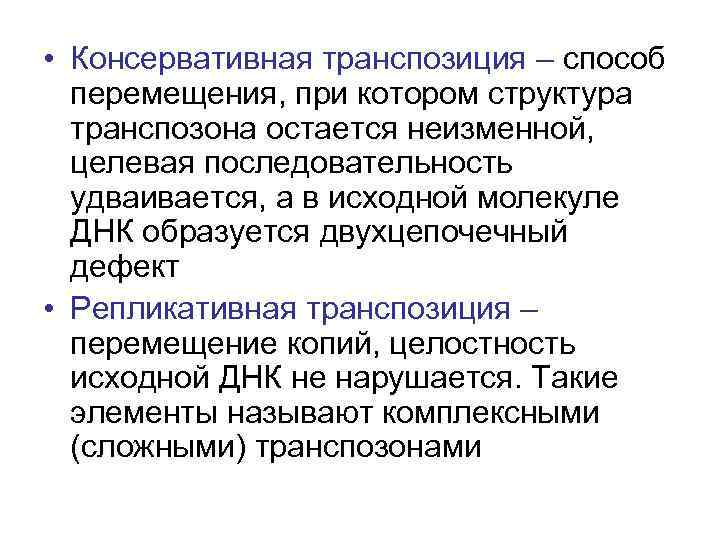 • Консервативная транспозиция – способ перемещения, при котором структура транспозона остается неизменной, целевая последовательность удваивается, а в исходной молекуле ДНК образуется двухцепочечный дефект

• Репликативная транспозиция – перемещение копий, целостность исходной ДНК не нарушается. Такие элементы называют комплексными (сложными) транспозонами